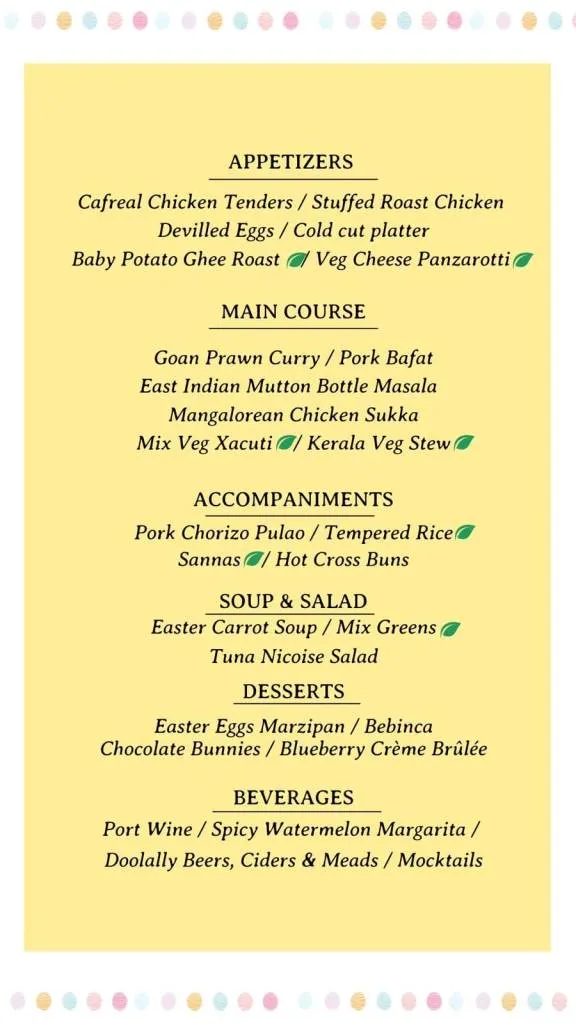 APPETIZERS

Cafreal Chicken Tenders / Stuffed Roast Chicken
Devilled Eggs / Cold cut platter
Baby Potato Ghee Roast / Veg Cheese Panzarotti

MAIN COURSE

Goan Prawn Curry / Pork Bafat
East Indian Mutton Bottle Masala
Mangalorean Chicken Sukka
Mix Veg Xacuti / Kerala Veg Stew

ACCOMPANIMENTS

Pork Chorizo Pulao / Tempered Rice
Sannas / Hot Cross Buns

SOUP & SALAD

Easter Carrot Soup / Mix Greens
Tuna Nicoise Salad

DESSERTS

Easter Eggs Marzipan / Bebinca
Chocolate Bunnies / Blueberry Crème Brûlée

BEVERAGES

Port Wine / Spicy Watermelon Margarita /
Doolally Beers, Ciders & Meads / Mocktails